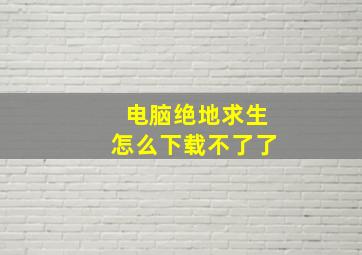 电脑绝地求生
怎么下载不了了